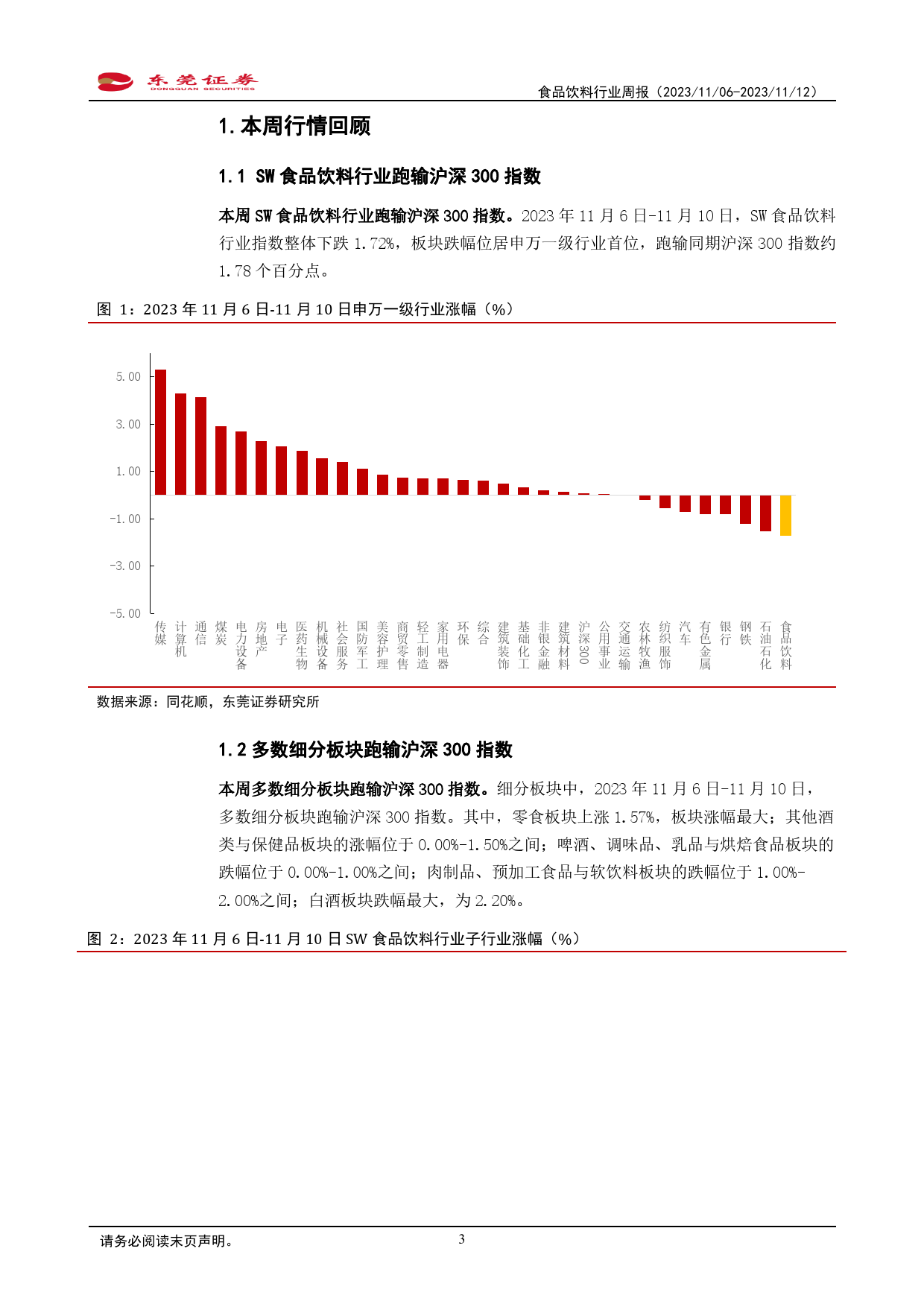 东莞证券
DONGGUAN SECURITIES

食品饮料行业周报（2023/11/06-2023/11/12）

1. 本周行情回顾

1.1 SW 食品饮料行业跑输沪深 300 指数

本周 SW 食品饮料行业跑输沪深 300 指数。2023 年 11 月 6 日-11 月 10 日，SW 食品饮料行业指数整体下跌 1.72%，板块跌幅位居申万一级行业首位，跑输同期沪深 300 指数约 1.78 个百分点。

图 1：2023 年 11 月 6 日-11 月 10 日申万一级行业涨幅（%）

5.00
3.00
1.00
-1.00
-3.00
-5.00

传媒 计算机 通信 煤炭 电力设备 房地产 电子 医药生物 机械设备 社会服务 国防军工 美容护理 商贸零售 轻工制造 家用电器 环保 综合 建筑装饰 基础化工 非银金融 建筑材料 沪深300 公用事业 交通运输 农林牧渔 纺织服饰 汽车 有色金属 银行 钢铁 石油石化 食品饮料

数据来源：同花顺，东莞证券研究所

1.2 多数细分板块跑输沪深 300 指数

本周多数细分板块跑输沪深 300 指数。细分板块中，2023 年 11 月 6 日-11 月 10 日，多数细分板块跑输沪深 300 指数。其中，零食板块上涨 1.57%，板块涨幅最大；其他酒类与保健品板块的涨幅位于 0.00%-1.50%之间；啤酒、调味品、乳品与烘焙食品板块的跌幅位于 0.00%-1.00%之间；肉制品、预加工食品与软饮料板块的跌幅位于 1.00%-2.00%之间；白酒板块跌幅最大，为 2.20%。

图 2：2023 年 11 月 6 日-11 月 10 日 SW 食品饮料行业子行业涨幅（%）

请务必阅读末页声明。

3